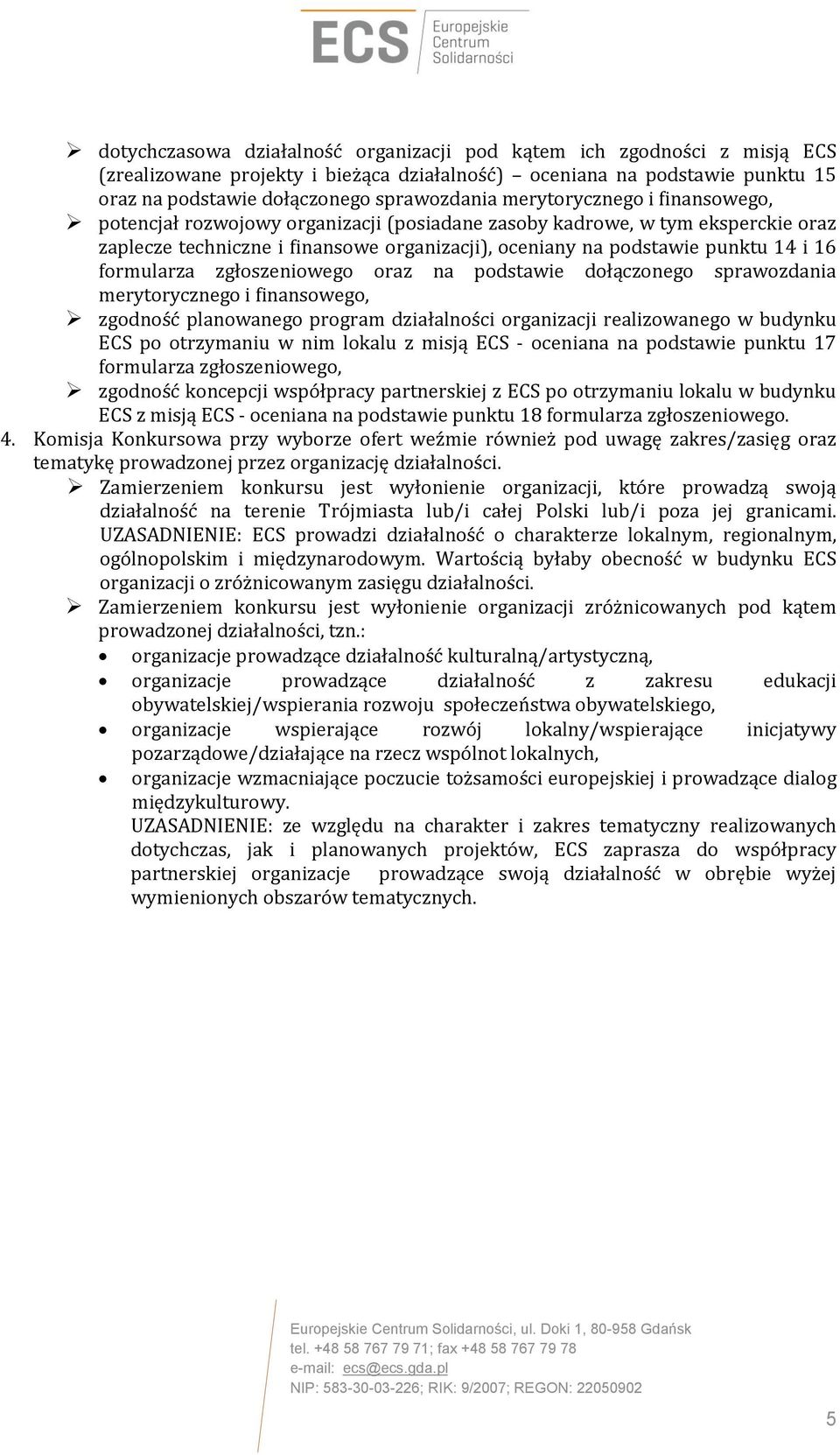 ECS Europejskie Centrum Solidarności

➢ dotychczasowa działalność organizacji pod kątem ich zgodności z misją ECS (zrealizowane projekty i bieżąca działalność) – oceniana na podstawie punktu 15 oraz na podstawie dołączonego sprawozdania merytorycznego i finansowego,
➢ potencjał rozwojowy organizacji (posiadane zasoby kadrowe, w tym eksperckie oraz zaplecze techniczne i finansowe organizacji), oceniany na podstawie punktu 14 i 16 formularza zgłoszeniowego oraz na podstawie dołączonego sprawozdania merytorycznego i finansowego,
➢ zgodność planowanego program działalności organizacji realizowanego w budynku ECS po otrzymaniu w nim lokalu z misją ECS - oceniana na podstawie punktu 17 formularza zgłoszeniowego,
➢ zgodność koncepcji współpracy partnerskiej z ECS po otrzymaniu lokalu w budynku ECS z misją ECS - oceniana na podstawie punktu 18 formularza zgłoszeniowego.
4. Komisja Konkursowa przy wyborze ofert weźmie również pod uwagę zakres/zasięg oraz tematykę prowadzonej przez organizację działalności.
➢ Zamierzeniem konkursu jest wyłonienie organizacji, które prowadzą swoją działalność na terenie Trójmiasta lub/i całej Polski lub/i poza jej granicami. UZASADNIENIE: ECS prowadzi działalność o charakterze lokalnym, regionalnym, ogólnopolskim i międzynarodowym. Wartością byłaby obecność w budynku ECS organizacji o zróżnicowanym zasięgu działalności.
➢ Zamierzeniem konkursu jest wyłonienie organizacji zróżnicowanych pod kątem prowadzonej działalności, tzn.:
• organizacje prowadzące działalność kulturalną/artystyczną,
• organizacje prowadzące działalność z zakresu edukacji obywatelskiej/wspierania rozwoju społeczeństwa obywatelskiego,
• organizacje wspierające rozwój lokalny/wspierające inicjatywy pozarządowe/działające na rzecz wspólnot lokalnych,
• organizacje wzmacniające poczucie tożsamości europejskiej i prowadzące dialog międzykulturowy.
UZASADNIENIE: ze względu na charakter i zakres tematyczny realizowanych dotychczas, jak i planowanych projektów, ECS zaprasza do współpracy partnerskiej organizacje prowadzące swoją działalność w obrębie wyżej wymienionych obszarów tematycznych.

Europejskie Centrum Solidarności, ul. Doki 1, 80-958 Gdańsk
tel. +48 58 767 79 71; fax +48 58 767 79 78
e-mail: ecs@ecs.gda.pl
NIP: 583-30-03-226; RIK: 9/2007; REGON: 22050902

5